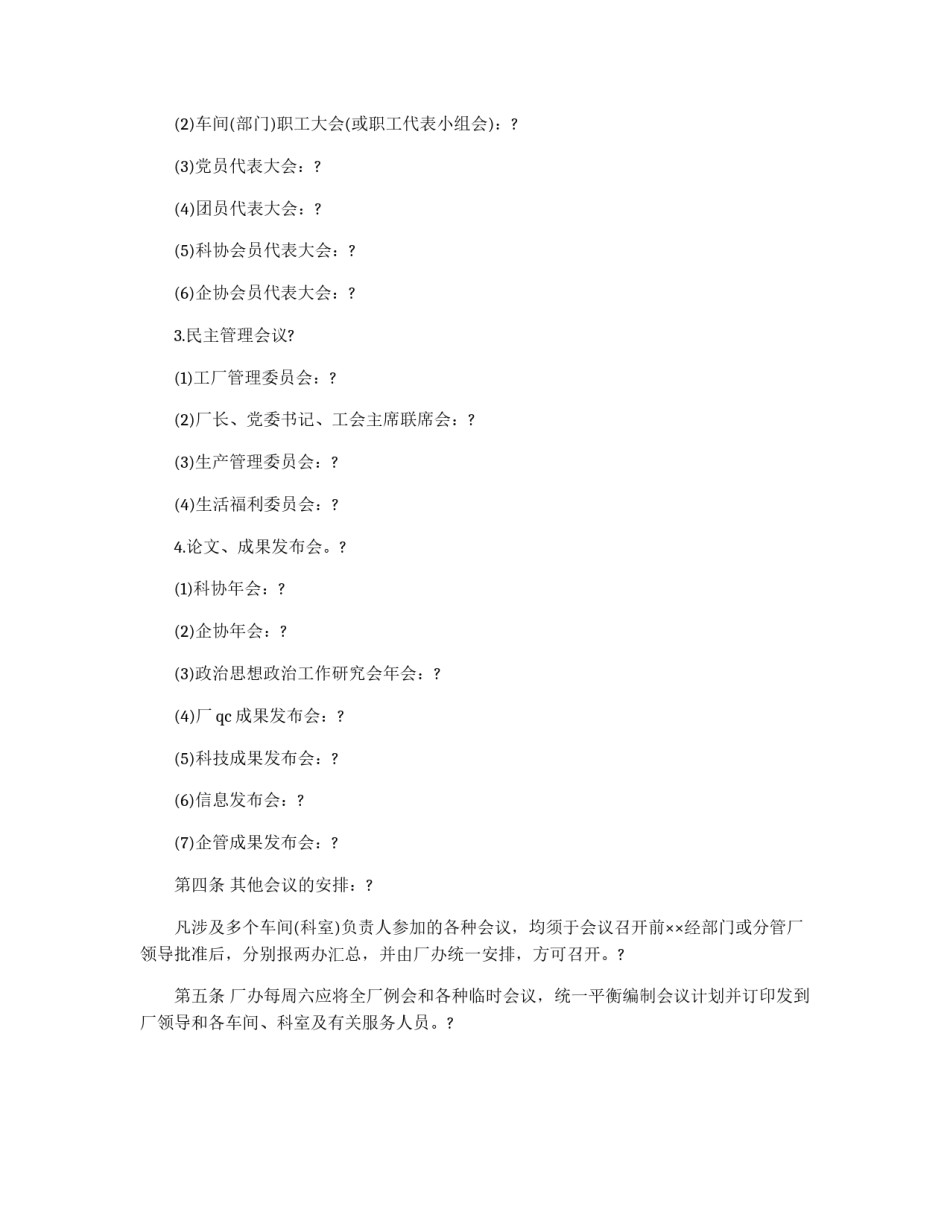 (2)车间(部门)职工大会(或职工代表小组会)：?

(3)党员代表大会：?

(4)团员代表大会：?

(5)科协会员代表大会：?

(6)企协会员代表大会：?

3.民主管理会议?

(1)工厂管理委员会：?

(2)厂长、党委书记、工会主席联席会：?

(3)生产管理委员会：?

(4)生活福利委员会：?

4.论文、成果发布会。?

(1)科协年会：?

(2)企协年会：?

(3)政治思想政治工作研究会年会：?

(4)厂 qc 成果发布会：?

(5)科技成果发布会：?

(6)信息发布会：?

(7)企管成果发布会：?

第四条 其他会议的安排：?

凡涉及多个车间(科室)负责人参加的各种会议，均须于会议召开前××经部门或分管厂领导批准后，分别报两办汇总，并由厂办统一安排，方可召开。?

第五条 厂办每周六应将全厂例会和各种临时会议，统一平衡编制会议计划并订印发到厂领导和各车间、科室及有关服务人员。?